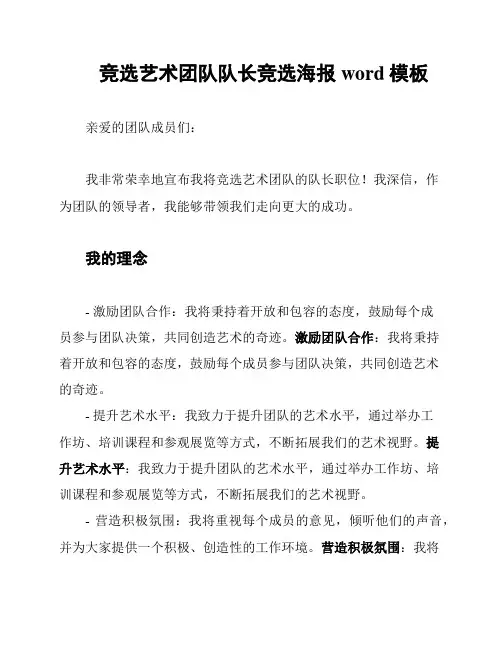 竞选艺术团队队长竞选海报 word 模板

亲爱的团队成员们：

我非常荣幸地宣布我将竞选艺术团队的队长职位！我深信，作为团队的领导者，我能够带领我们走向更大的成功。

我的理念

- 激励团队合作：我将秉持着开放和包容的态度，鼓励每个成员参与团队决策，共同创造艺术的奇迹。激励团队合作：我将秉持着开放和包容的态度，鼓励每个成员参与团队决策，共同创造艺术的奇迹。

- 提升艺术水平：我致力于提升团队的艺术水平，通过举办工作坊、培训课程和参观展览等方式，不断拓展我们的艺术视野。提升艺术水平：我致力于提升团队的艺术水平，通过举办工作坊、培训课程和参观展览等方式，不断拓展我们的艺术视野。

- 营造积极氛围：我将重视每个成员的意见，倾听他们的声音，并为大家提供一个积极、创造性的工作环境。营造积极氛围：我将